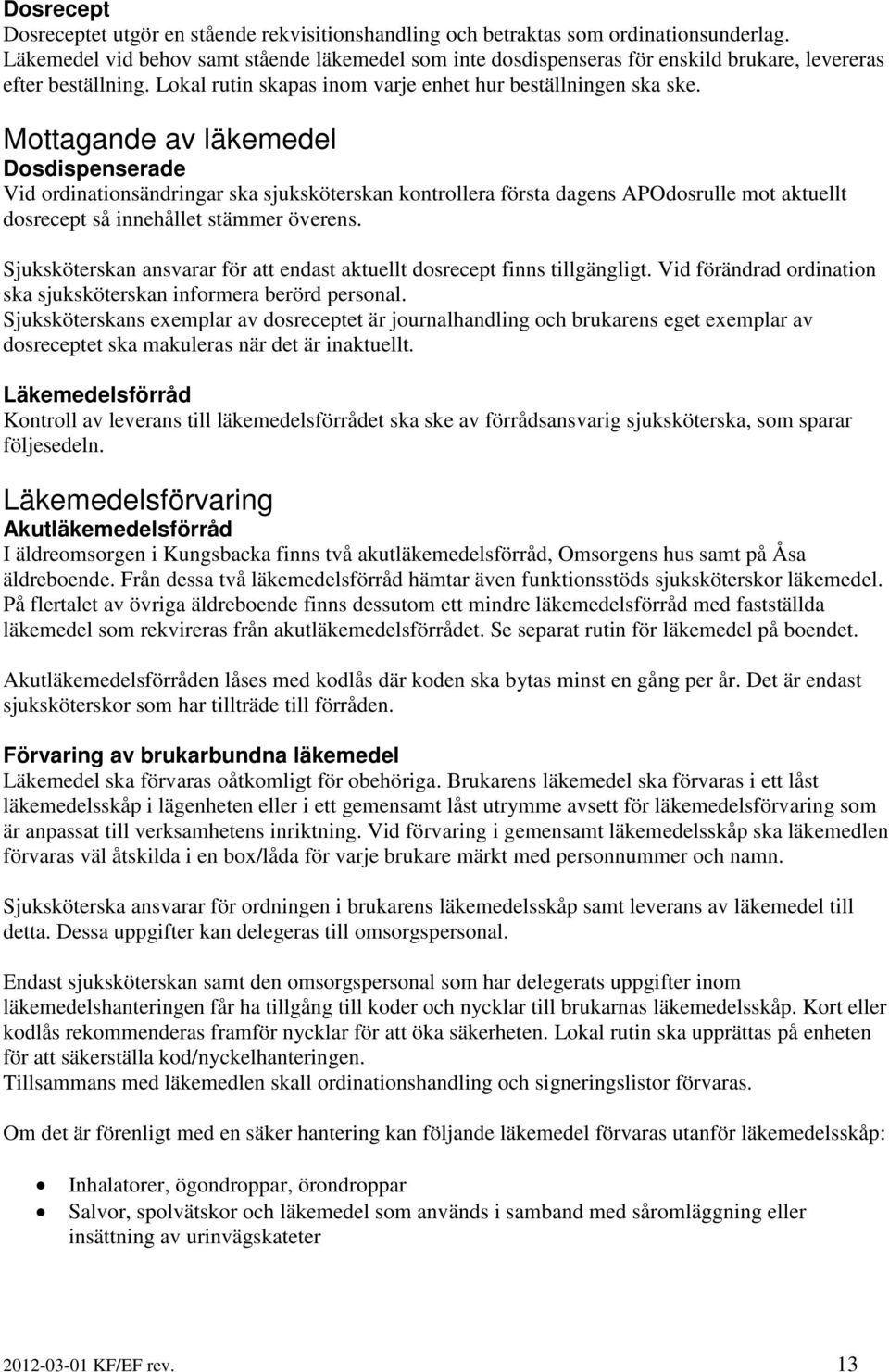 Dosrecept
Dosreceptet utgör en stående rekvisitionshandling och betraktas som ordinationsunderlag. Läkemedel vid behov samt stående läkemedel som inte dosdispenseras för enskild brukare, levereras efter beställning. Lokal rutin skapas inom varje enhet hur beställningen ska ske.

Mottagande av läkemedel
Dosdispenserade
Vid ordinationsändringar ska sjuksköterskan kontrollera första dagens APOdosrulle mot aktuellt dosrecept så innehållet stämmer överens.

Sjuksköterskan ansvarar för att endast aktuellt dosrecept finns tillgängligt. Vid förändrad ordination ska sjuksköterskan informera berörd personal.
Sjuksköterskans exemplar av dosreceptet är journalhandling och brukarens eget exemplar av dosreceptet ska makuleras när det är inaktuellt.

Läkemedelsförråd
Kontroll av leverans till läkemedelsförrådet ska ske av förrådsansvarig sjuksköterska, som sparar följesedeln.

Läkemedelsförvaring
Akutläkemedelsförråd
I äldreomsorgen i Kungsbacka finns två akutläkemedelsförråd, Omsorgens hus samt på Åsa äldreboende. Från dessa två läkemedelsförråd hämtar även funktionsstöds sjuksköterskor läkemedel. På flertalet av övriga äldreboende finns dessutom ett mindre läkemedelsförråd med fastställda läkemedel som rekvireras från akutläkemedelsförrådet. Se separat rutin för läkemedel på boendet.

Akutläkemedelsförråden låses med kodlås där koden ska bytas minst en gång per år. Det är endast sjuksköterskor som har tillträde till förråden.

Förvaring av brukarbundna läkemedel
Läkemedel ska förvaras oåtkomligt för obehöriga. Brukarens läkemedel ska förvaras i ett låst läkemedelsskåp i lägenheten eller i ett gemensamt låst utrymme avsett för läkemedelsförvaring som är anpassat till verksamhetens inriktning. Vid förvaring i gemensamt läkemedelsskåp ska läkemedlen förvaras väl åtskilda i en box/låda för varje brukare märkt med personnummer och namn.

Sjuksköterska ansvarar för ordningen i brukarens läkemedelsskåp samt leverans av läkemedel till detta. Dessa uppgifter kan delegeras till omsorgspersonal.

Endast sjuksköterskan samt den omsorgspersonal som har delegerats uppgifter inom läkemedelshanteringen får ha tillgång till koder och nycklar till brukarnas läkemedelsskåp. Kort eller kodlås rekommenderas framför nycklar för att öka säkerheten. Lokal rutin ska upprättas på enheten för att säkerställa kod/nyckelhanteringen.
Tillsammans med läkemedlen skall ordinationshandling och signeringslistor förvaras.

Om det är förenligt med en säker hantering kan följande läkemedel förvaras utanför läkemedelsskåp:

• Inhalatorer, ögondroppar, örondroppar
• Salvor, spolvätskor och läkemedel som används i samband med såromläggning eller insättning av urinvägskateter

2012-03-01 KF/EF rev. 13